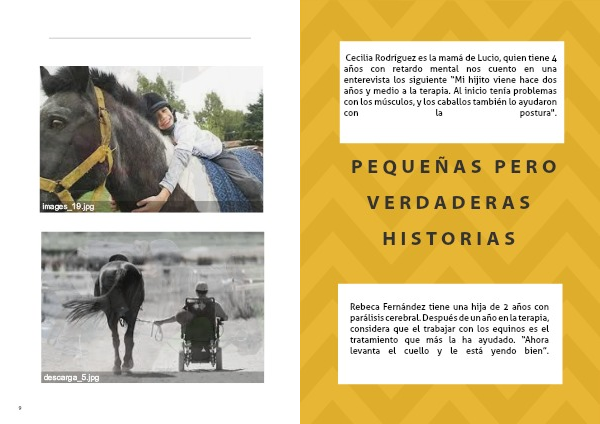 images_19.jpg

descarga_5.jpg

9

Cecilia Rodriguez es la mamá de Lucio, quien tiene 4 años con retardo mental nos cuento en una enterevista los siguiente "Mi hijito viene hace dos años y medio a la terapia. Al inicio tenía problemas con los músculos, y los caballos también lo ayudaron con la postura".

PEQUEÑAS PERO VERDADERAS HISTORIAS

Rebeca Fernández tiene una hija de 2 años con parálisis cerebral. Después de un año en la terapia, considera que el trabajar con los equinos es el tratamiento que más la ha ayudado. "Ahora levanta el cuello y le está yendo bien".